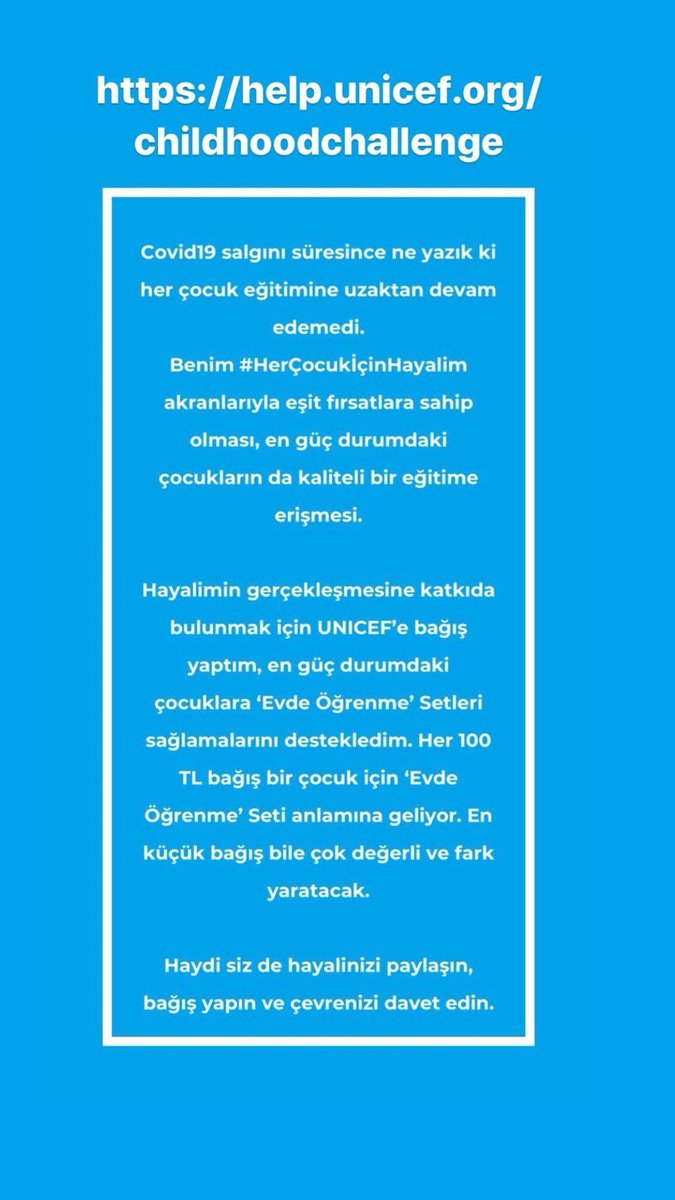 https://help.unicef.org/childhoodchallenge

Covid19 salgını süresince ne yazık ki her çocuk eğitimine uzaktan devam edemedi.
Benim #HerÇocukİçinHayalim akranlarıyla eşit fırsatlara sahip olması, en güç durumdaki çocukların da kaliteli bir eğitime erişmesi.

Hayalimin gerçekleşmesine katkıda bulunmak için UNICEF'e bağış yaptım, en güç durumdaki çocuklara 'Evde Öğrenme' Setleri sağlamalarını destekledim. Her 100 TL bağış bir çocuk için 'Evde Öğrenme' Seti anlamına geliyor. En küçük bağış bile çok değerli ve fark yaratacak.

Haydi siz de hayalinizi paylaşın, bağış yapın ve çevrenizi davet edin.